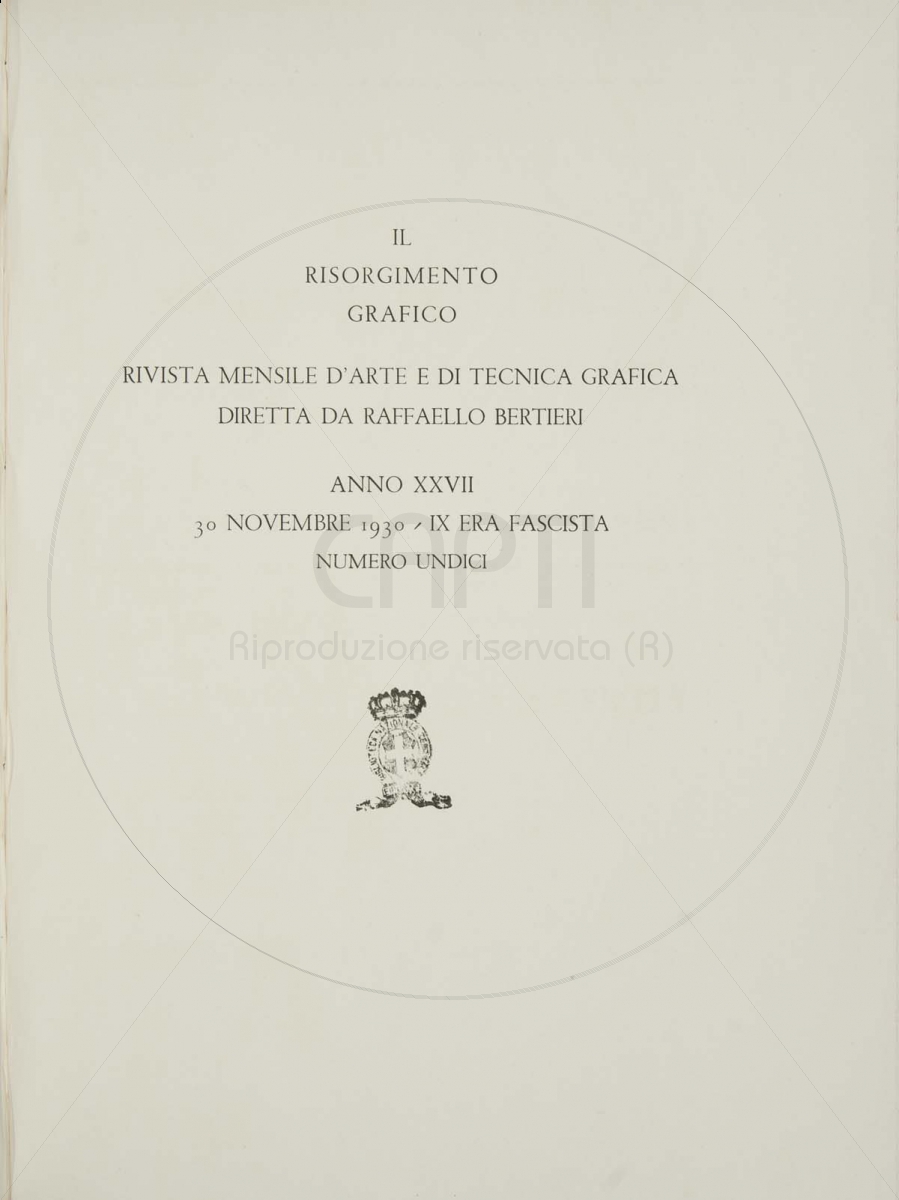 IL
RISORGIMENTO
GRAFICO

RIVISTA MENSILE D'ARTE E DI TECNICA GRAFICA
DIRETTA DA RAFFAELLO BERTIERI

ANNO XXVII
30 NOVEMBRE 1930 - IX ERA FASCISTA
NUMERO UNDICI

CAPTI
Riproduzione riservata (R)